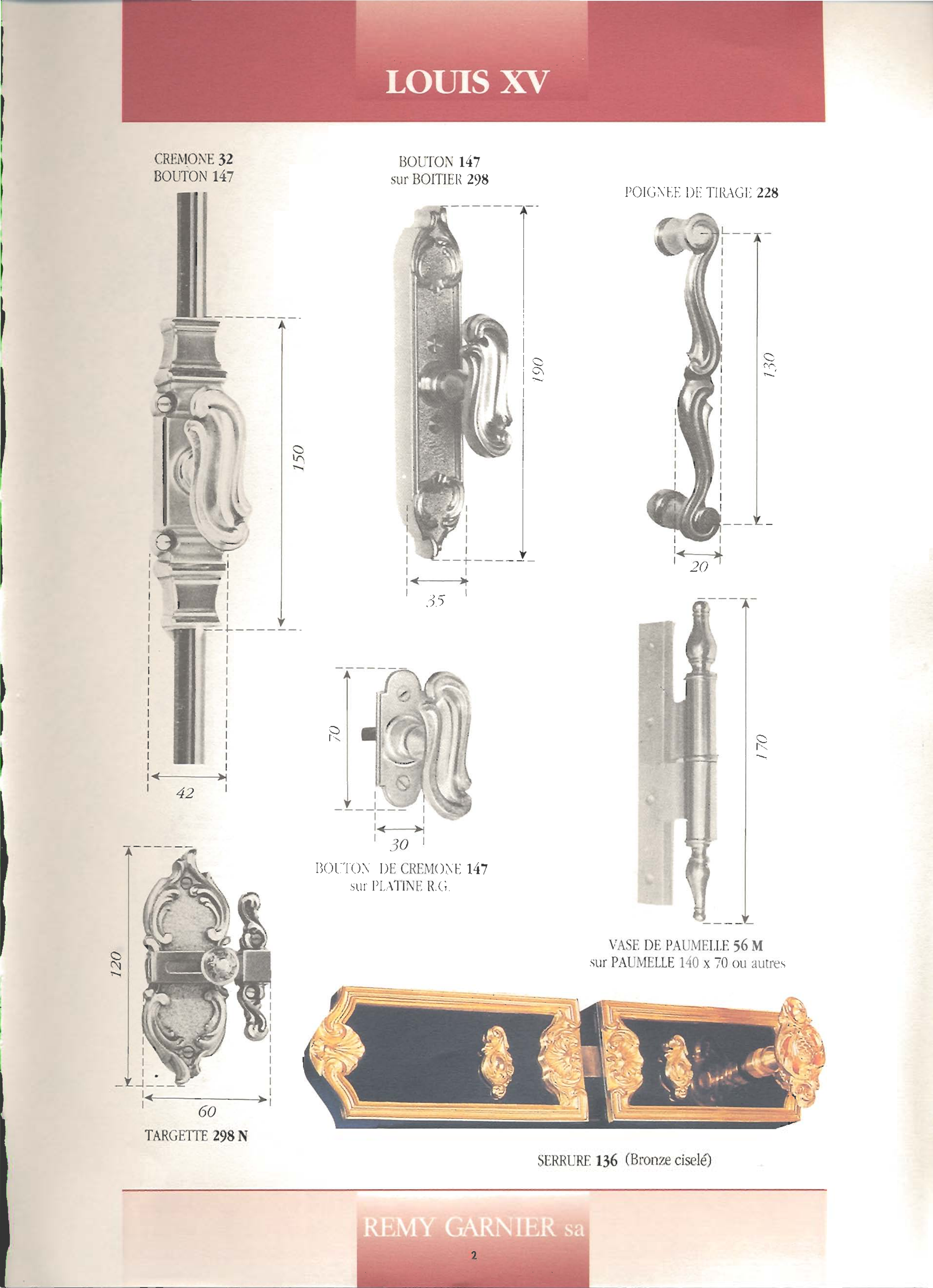 LOUIS XV

CREMONE 32
BOUTON 147

150

42

BOUTON 147
sur BOITIER 298

190

35

POIGNEE DE TIRAGE 228

130

20

70

30

BOUTON DE CREMONE 147
sur PLATINE R.G.

170

VASE DE PAUMELLE 56 M
sur PAUMELLE 140 x 70 ou autres

120

60

TARGETTE 298 N

SERRURE 136 (Bronze ciselé)

REMY GARNIER sa

2